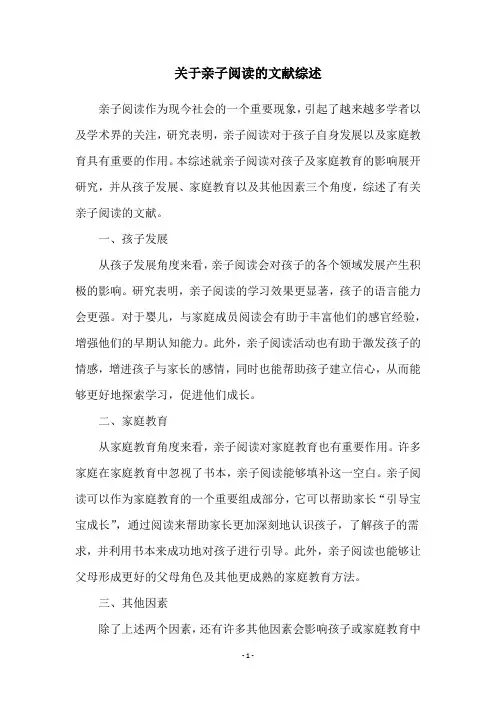 关于亲子阅读的文献综述

亲子阅读作为现今社会的一个重要现象，引起了越来越多学者以及学术界的关注，研究表明，亲子阅读对于孩子自身发展以及家庭教育具有重要的作用。本综述就亲子阅读对孩子及家庭教育的影响展开研究，并从孩子发展、家庭教育以及其他因素三个角度，综述了有关亲子阅读的文献。

一、孩子发展

从孩子发展角度来看，亲子阅读会对孩子的各个领域发展产生积极的影响。研究表明，亲子阅读的学习效果更显著，孩子的语言能力会更强。对于婴儿，与家庭成员阅读会有助于丰富他们的感官经验，增强他们的早期认知能力。此外，亲子阅读活动也有助于激发孩子的情感，增进孩子与家长的感情，同时也能帮助孩子建立信心，从而能够更好地探索学习，促进他们成长。

二、家庭教育

从家庭教育角度来看，亲子阅读对家庭教育也有重要作用。许多家庭在家庭教育中忽视了书本，亲子阅读能够填补这一空白。亲子阅读可以作为家庭教育的一个重要组成部分，它可以帮助家长“引导宝宝成长”，通过阅读来帮助家长更加深刻地认识孩子，了解孩子的需求，并利用书本来成功地对孩子进行引导。此外，亲子阅读也能够让父母形成更好的父母角色及其他更成熟的家庭教育方法。

三、其他因素

除了上述两个因素，还有许多其他因素会影响孩子或家庭教育中

- 1 -